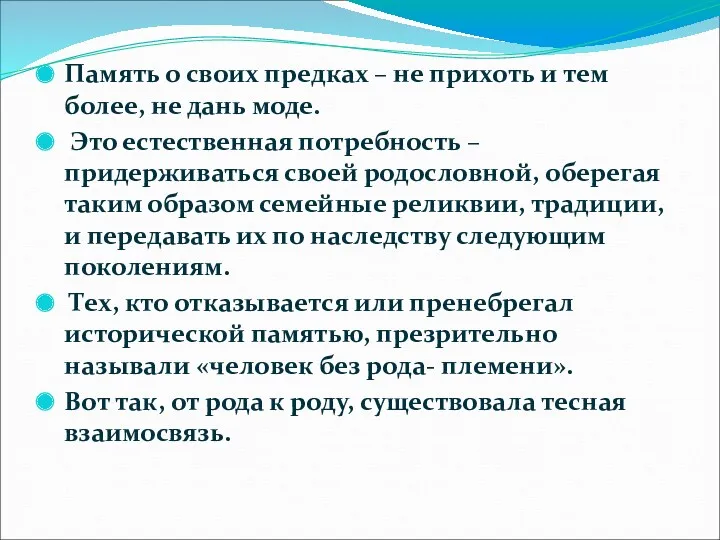 Память о своих предках – не прихоть и тем более, не дань моде.

Это естественная потребность – придерживаться своей родословной, оберегая таким образом семейные реликвии, традиции, и передавать их по наследству следующим поколениям.

Тех, кто отказывается или пренебрегал исторической памятью, презрительно называли «человек без рода- племени».

Вот так, от рода к роду, существовала тесная взаимосвязь.